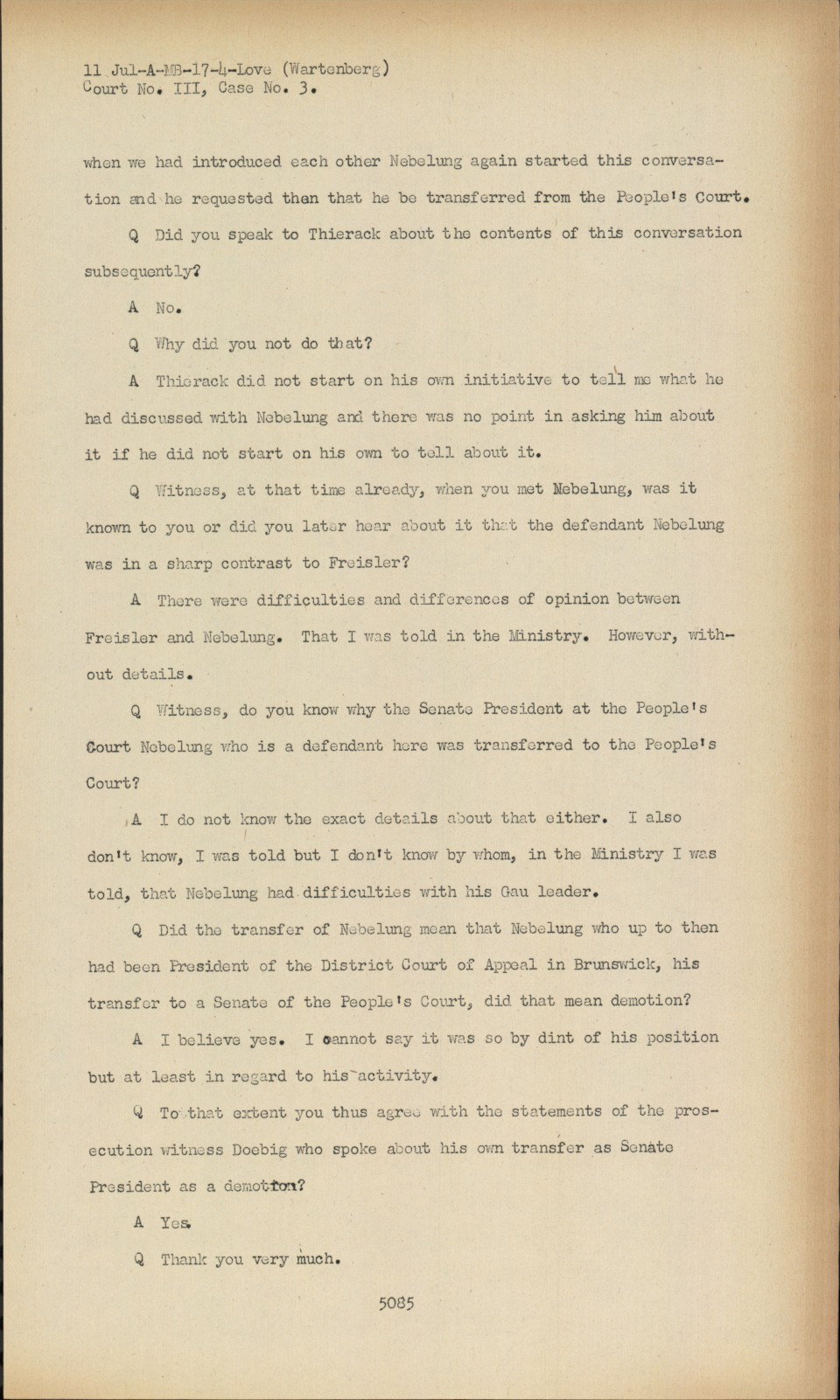 11 Jul-A-MB-17-4-Love (Wartenberg)
Court No. III, Case No. 3.

when we had introduced each other Nebelung again started this conversation and he requested then that he be transferred from the People's Court.

Q Did you speak to Thierack about the contents of this conversation subsequently?

A No.

Q Why did you not do that?

A Thierack did not start on his own initiative to tell me what he had discussed with Nebelung and there was no point in asking him about it if he did not start on his own to tell about it.

Q Witness, at that time already, when you met Nebelung, was it known to you or did you later hear about it that the defendant Nebelung was in a sharp contrast to Freisler?

A There were difficulties and differences of opinion between Freisler and Nebelung. That I was told in the Ministry. However, without details.

Q Witness, do you know why the Senate President at the People's Court Nebelung who is a defendant here was transferred to the People's Court?

A I do not know the exact details about that either. I also don't know, I was told but I don't know by whom, in the Ministry I was told, that Nebelung had difficulties with his Gau leader.

Q Did the transfer of Nebelung mean that Nebelung who up to then had been President of the District Court of Appeal in Brunswick, his transfer to a Senate of the People's Court, did that mean demotion?

A I believe yes. I cannot say it was so by dint of his position but at least in regard to his activity.

Q To that extent you thus agree with the statements of the prosecution witness Doebig who spoke about his own transfer as Senate President as a demotion?

A Yes.

Q Thank you very much.

5085